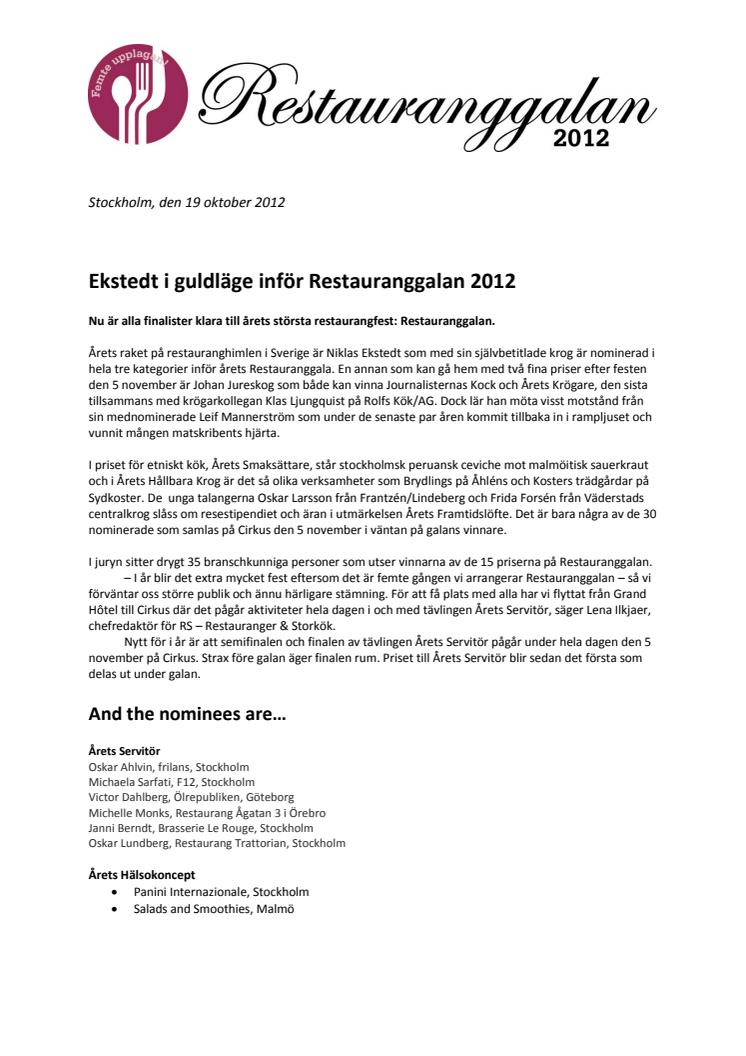 Femte upplagan!

Restauranggalan 2012

Stockholm, den 19 oktober 2012

Ekstedt i guldläge inför Restauranggalan 2012

Nu är alla finalister klara till årets största restaurangfest: Restauranggalan.

Årets raket på restauranghimlen i Sverige är Niklas Ekstedt som med sin självbetitlade krog är nominerad i hela tre kategorier inför årets Restauranggala. En annan som kan gå hem med två fina priser efter festen den 5 november är Johan Jureskog som både kan vinna Journalisternas Kock och Årets Krögare, den sista tillsammans med krögarkollegan Klas Ljungquist på Rolfs Kök/AG. Dock lär han möta visst motstånd från sin mednominerade Leif Mannerström som under de senaste par åren kommit tillbaka in i rampljuset och vunnit mången matskribents hjärta.

I priset för etniskt kök, Årets Smaksättare, står stockholmsk peruansk ceviche mot malmöitisk sauerkraut och i Årets Hållbara Krog är det så olika verksamheter som Brydlings på Åhléns och Kosters trädgårdar på Sydkoster. De unga talangerna Oskar Larsson från Frantzén/Lindeberg och Frida Forsén från Väderstads centralkrog slåss om resestipendiet och äran i utmärkelsen Årets Framtidslöfte. Det är bara några av de 30 nominerade som samlas på Cirkus den 5 november i väntan på galans vinnare.

I juryn sitter drygt 35 branschkunniga personer som utser vinnarna av de 15 priserna på Restauranggalan.
– I år blir det extra mycket fest eftersom det är femte gången vi arrangerar Restauranggalan – så vi förväntar oss större publik och ännu härligare stämning. För att få plats med alla har vi flyttat från Grand Hôtel till Cirkus där det pågår aktiviteter hela dagen i och med tävlingen Årets Servitör, säger Lena Ilkjaer, chefredaktör för RS – Restauranger & Storkök.
Nytt för i år är att semifinalen och finalen av tävlingen Årets Servitör pågår under hela dagen den 5 november på Cirkus. Strax före galan äger finalen rum. Priset till Årets Servitör blir sedan det första som delas ut under galan.

And the nominees are…

Årets Servitör
Oskar Ahlvin, frilans, Stockholm
Michaela Sarfati, F12, Stockholm
Victor Dahlberg, Ölrepubliken, Göteborg
Michelle Monks, Restaurang Ågatan 3 i Örebro
Janni Berndt, Brasserie Le Rouge, Stockholm
Oskar Lundberg, Restaurang Trattorian, Stockholm

Årets Hälsokoncept
• Panini Internazionale, Stockholm
• Salads and Smoothies, Malmö